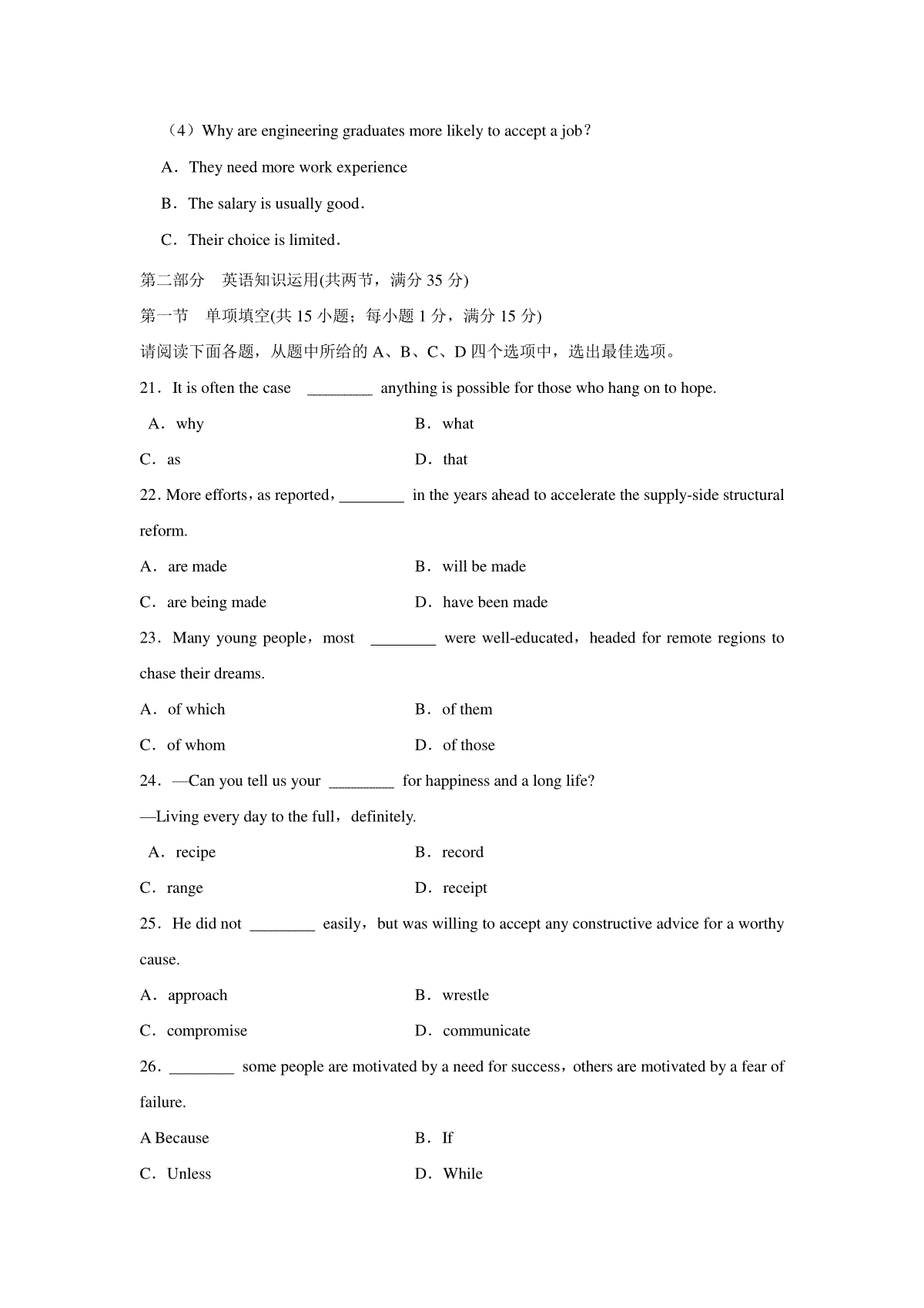 （4）Why are engineering graduates more likely to accept a job？

A．They need more work experience

B．The salary is usually good．

C．Their choice is limited．

第二部分　英语知识运用(共两节，满分 35 分)

第一节　单项填空(共 15 小题；每小题 1 分，满分 15 分)

请阅读下面各题，从题中所给的 A、B、C、D 四个选项中，选出最佳选项。

21．It is often the case ________ anything is possible for those who hang on to hope.

A．why

B．what

C．as

D．that

22. More efforts，as reported，________ in the years ahead to accelerate the supply-side structural reform.

A．are made

B．will be made

C．are being made

D．have been made

23．Many young people，most ________ were well-educated，headed for remote regions to chase their dreams.

A．of which

B．of them

C．of whom

D．of those

24．—Can you tell us your ________ for happiness and a long life?

—Living every day to the full，definitely.

A．recipe

B．record

C．range

D．receipt

25．He did not ________ easily，but was willing to accept any constructive advice for a worthy cause.

A．approach

B．wrestle

C．compromise

D．communicate

26．________ some people are motivated by a need for success，others are motivated by a fear of failure.

A Because

B．If

C．Unless

D．While